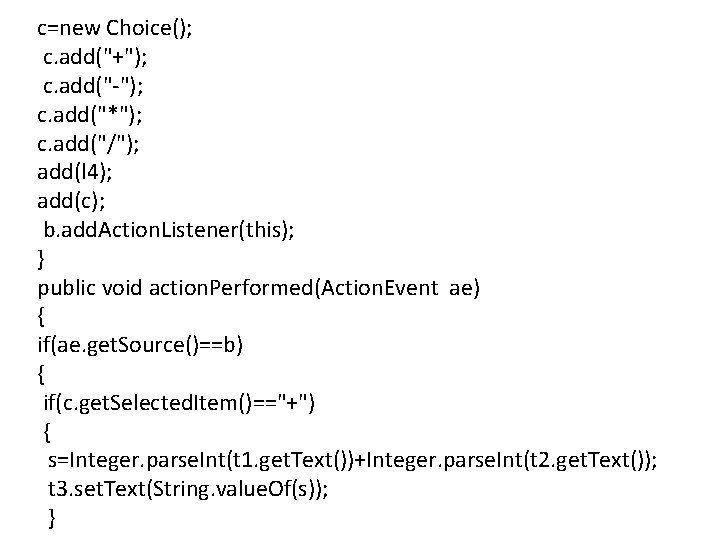 c=new Choice();
c.add("+");
c.add("-");
c.add("*");
c.add("/");
add(l4);
add(c);
b.addActionListener(this);
}
public void actionPerformed(ActionEvent ae)
{
if(ae.getSource()==b)
{
if(c.getSelectedItem()=="+")
{
s=Integer.parseInt(t1.getText())+Integer.parseInt(t2.getText());
t3.setText(String.valueOf(s));
}